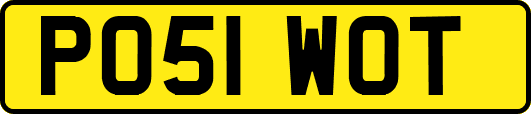 PO51 WOT